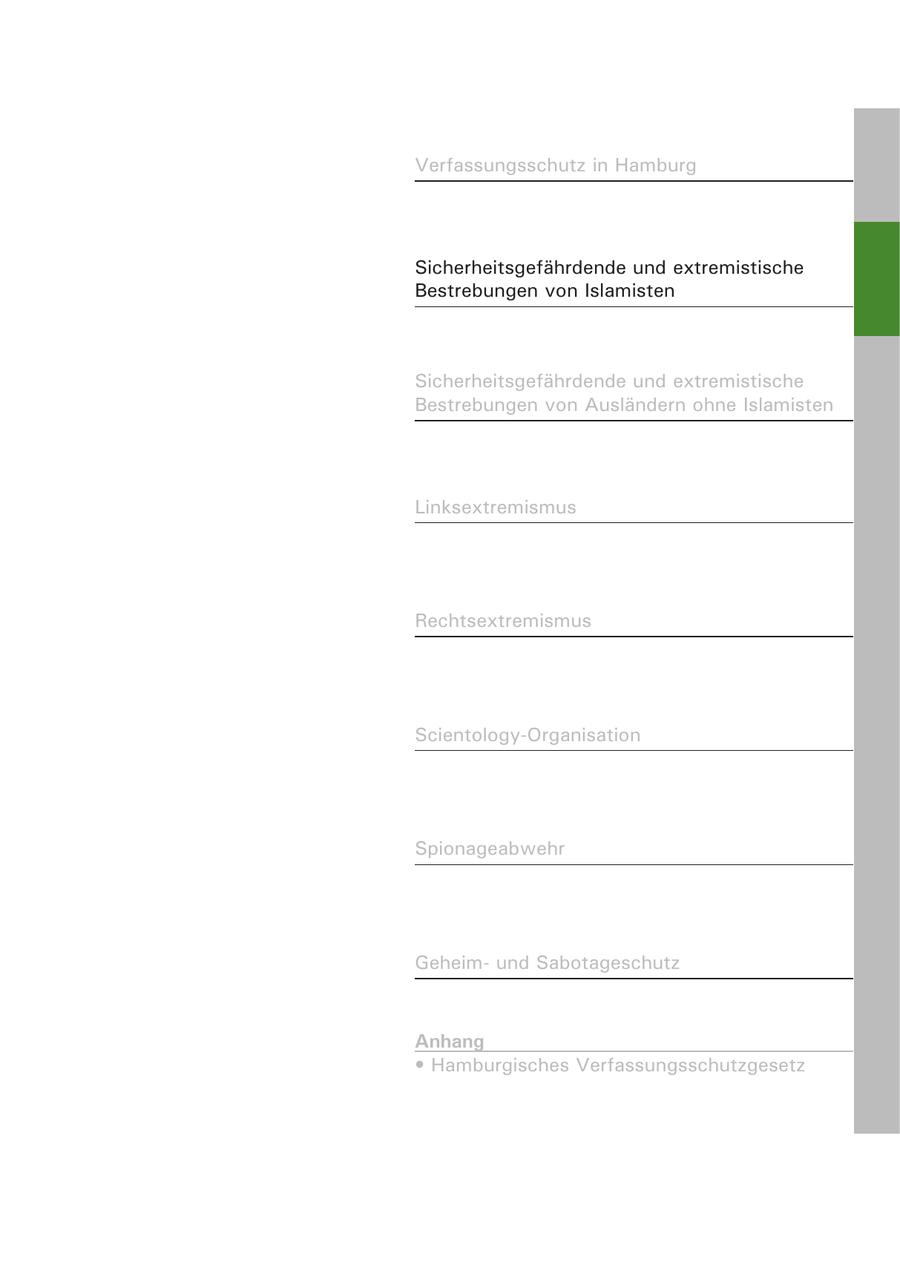 Verfassungsschutz in Hamburg

Sicherheitsgefährdende und extremistische Bestrebungen von Islamisten

Sicherheitsgefährdende und extremistische Bestrebungen von Ausländern ohne Islamisten

Linksextremismus

Rechtsextremismus

Scientology-Organisation

Spionageabwehr

Geheim- und Sabotageschutz

Anhang
• Hamburgisches Verfassungsschutzgesetz